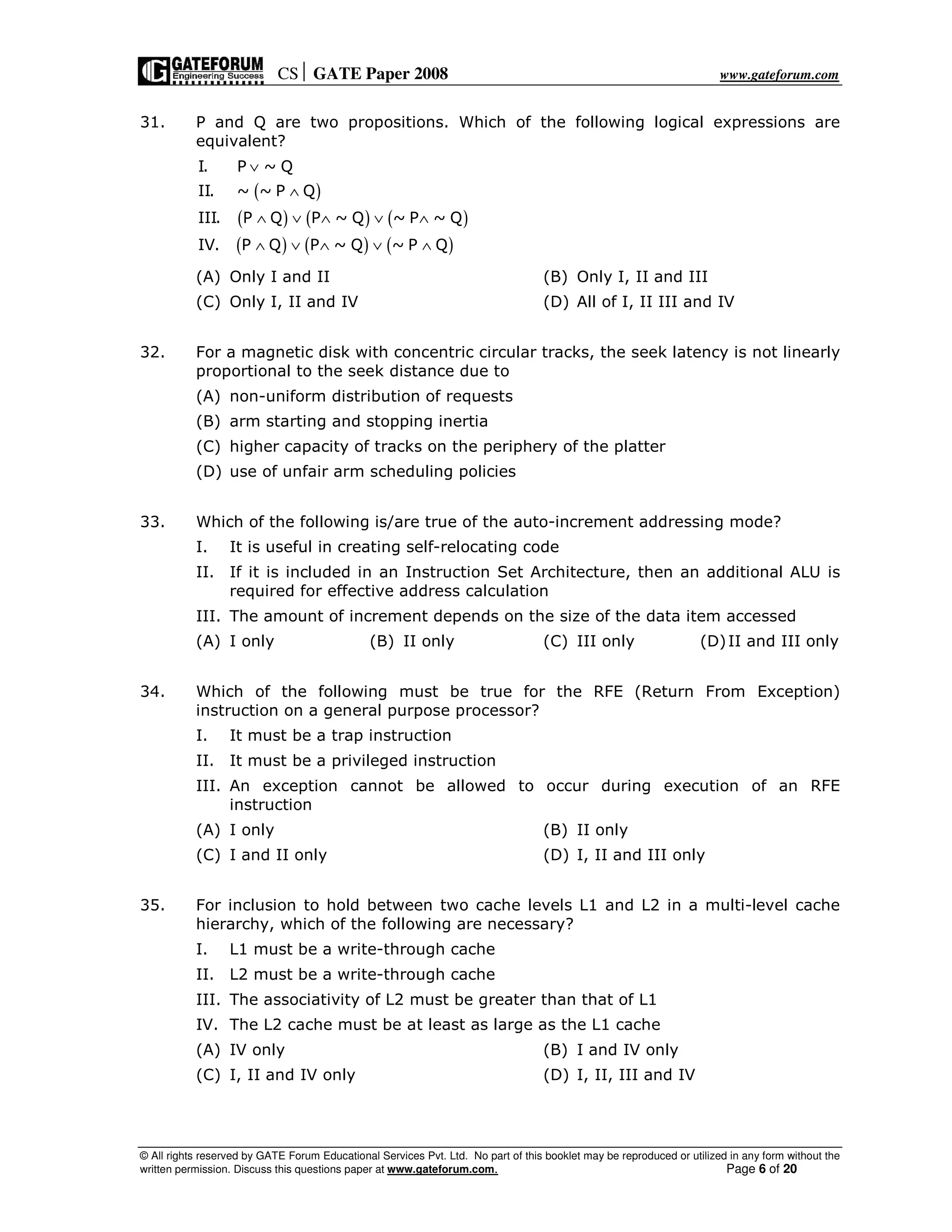 GATEFORUM Engineering Success CS | GATE Paper 2008 www.gateforum.com

31. P and Q are two propositions. Which of the following logical expressions are equivalent?

I. $P \vee \sim Q$

II. $\sim (\sim P \wedge Q)$

III. $(P \wedge Q) \vee (P \wedge \sim Q) \vee (\sim P \wedge \sim Q)$

IV. $(P \wedge Q) \vee (P \wedge \sim Q) \vee (\sim P \wedge Q)$

(A) Only I and II
(B) Only I, II and III
(C) Only I, II and IV
(D) All of I, II III and IV

32. For a magnetic disk with concentric circular tracks, the seek latency is not linearly proportional to the seek distance due to

(A) non-uniform distribution of requests
(B) arm starting and stopping inertia
(C) higher capacity of tracks on the periphery of the platter
(D) use of unfair arm scheduling policies

33. Which of the following is/are true of the auto-increment addressing mode?

I. It is useful in creating self-relocating code
II. If it is included in an Instruction Set Architecture, then an additional ALU is required for effective address calculation
III. The amount of increment depends on the size of the data item accessed

(A) I only
(B) II only
(C) III only
(D) II and III only

34. Which of the following must be true for the RFE (Return From Exception) instruction on a general purpose processor?

I. It must be a trap instruction
II. It must be a privileged instruction
III. An exception cannot be allowed to occur during execution of an RFE instruction

(A) I only
(B) II only
(C) I and II only
(D) I, II and III only

35. For inclusion to hold between two cache levels L1 and L2 in a multi-level cache hierarchy, which of the following are necessary?

I. L1 must be a write-through cache
II. L2 must be a write-through cache
III. The associativity of L2 must be greater than that of L1
IV. The L2 cache must be at least as large as the L1 cache

(A) IV only
(B) I and IV only
(C) I, II and IV only
(D) I, II, III and IV

© All rights reserved by GATE Forum Educational Services Pvt. Ltd. No part of this booklet may be reproduced or utilized in any form without the written permission. Discuss this questions paper at www.gateforum.com. Page 6 of 20